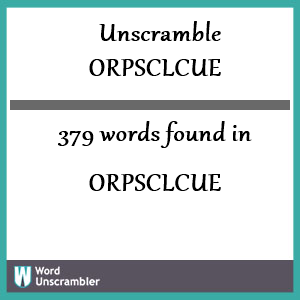 Unscramble ORPSCLCUE

379 words found in

ORPSCLCUE

W Word Unscrambler